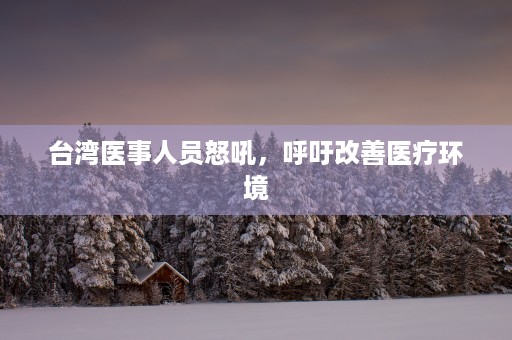 台湾医事人员怒吼，呼吁改善医疗环境